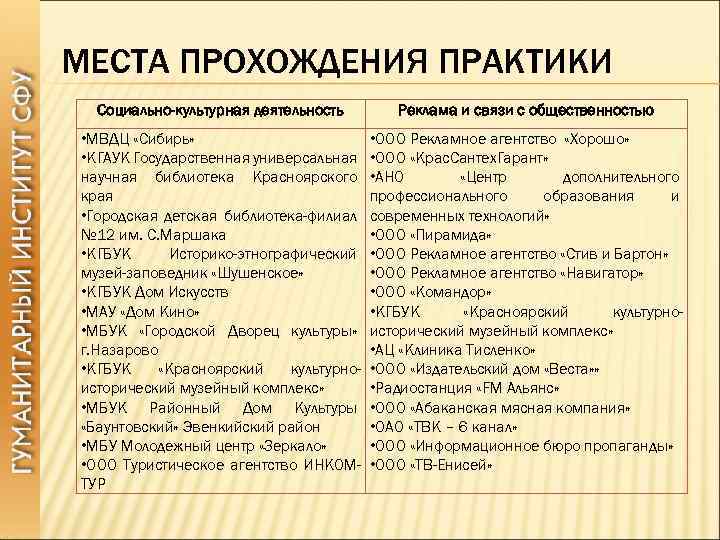 ГУМАНИТАРНЫЙ ИНСТИТУТ СФУ

МЕСТА ПРОХОЖДЕНИЯ ПРАКТИКИ

| Социально-культурная деятельность | Реклама и связи с общественностью |
|---|---|
| •МВДЦ «Сибирь» •КГАУК Государственная универсальная научная библиотека Красноярского края •Городская детская библиотека-филиал №12 им. С.Маршака •КГБУК Историко-этнографический музей-заповедник «Шушенское» •КГБУК Дом Искусств •МАУ «Дом Кино» •МБУК «Городской Дворец культуры» г.Назарово •КГБУК «Красноярский культурно-исторический музейный комплекс» •МБУК Районный Дом Культуры «Баунтовский» Эвенкийский район •МБУ Молодежный центр «Зеркало» •ООО Туристическое агентство ИНКОМ-ТУР | •ООО Рекламное агентство «Хорошо» •ООО «КрасСантехГарант» •АНО «Центр дополнительного профессионального образования и современных технологий» •ООО «Пирамида» •ООО Рекламное агентство «Стив и Бартон» •ООО Рекламное агентство «Навигатор» •ООО «Командор» •КГБУК «Красноярский культурно-исторический музейный комплекс» •АЦ «Клиника Тисленко» •ООО «Издательский дом «Веста»» •Радиостанция «FM Альянс» •ООО «Абаканская мясная компания» •ОАО «ТВК – 6 канал» •ООО «Информационное бюро пропаганды» •ООО «ТВ-Енисей» |